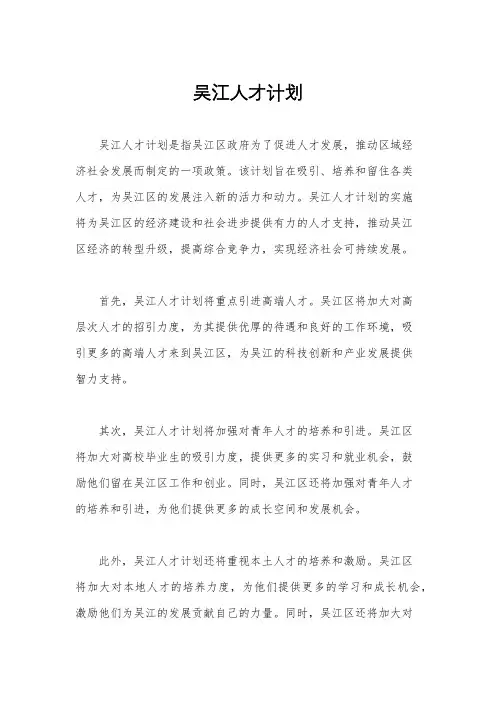 吴江人才计划

吴江人才计划是指吴江区政府为了促进人才发展，推动区域经济社会发展而制定的一项政策。该计划旨在吸引、培养和留住各类人才，为吴江区的发展注入新的活力和动力。吴江人才计划的实施将为吴江区的经济建设和社会进步提供有力的人才支持，推动吴江区经济的转型升级，提高综合竞争力，实现经济社会可持续发展。

首先，吴江人才计划将重点引进高端人才。吴江区将加大对高层次人才的招引力度，为其提供优厚的待遇和良好的工作环境，吸引更多的高端人才来到吴江区，为吴江的科技创新和产业发展提供智力支持。

其次，吴江人才计划将加强对青年人才的培养和引进。吴江区将加大对高校毕业生的吸引力度，提供更多的实习和就业机会，鼓励他们留在吴江区工作和创业。同时，吴江区还将加强对青年人才的培养和引进，为他们提供更多的成长空间和发展机会。

此外，吴江人才计划还将重视本土人才的培养和激励。吴江区将加大对本地人才的培养力度，为他们提供更多的学习和成长机会，激励他们为吴江的发展贡献自己的力量。同时，吴江区还将加大对